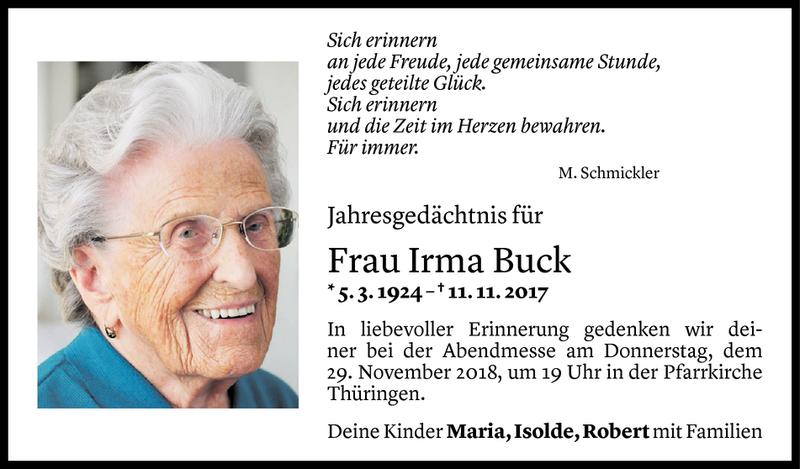 Sich erinnern
an jede Freude, jede gemeinsame Stunde,
jedes geteilte Glück.
Sich erinnern
und die Zeit im Herzen bewahren.
Für immer.

M. Schmickler

Jahresgedächtnis für

Frau Irma Buck

* 5. 3. 1924 – † 11. 11. 2017

In liebevoller Erinnerung gedenken wir deiner bei der Abendmesse am Donnerstag, dem 29. November 2018, um 19 Uhr in der Pfarrkirche Thüringen.

Deine Kinder Maria, Isolde, Robert mit Familien